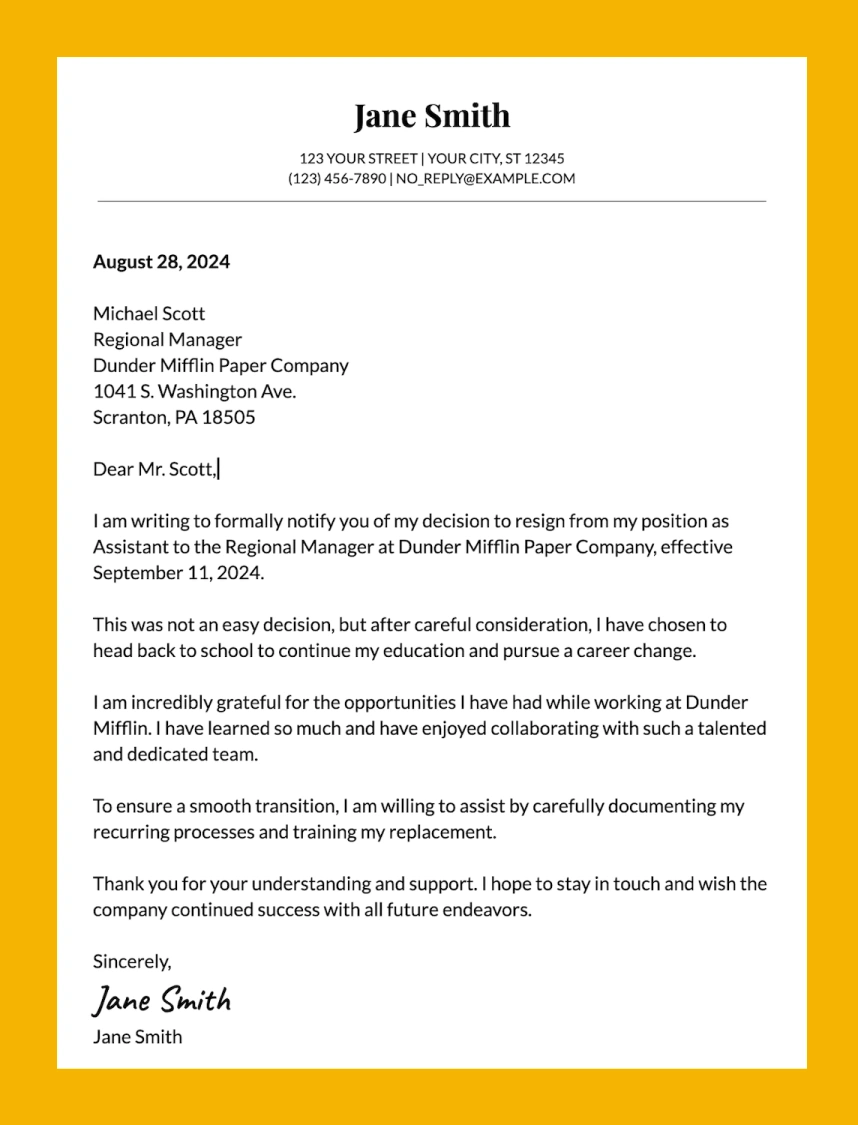 Jane Smith

123 YOUR STREET | YOUR CITY, ST 12345
(123) 456-7890 | NO_REPLY@EXAMPLE.COM

August 28, 2024

Michael Scott
Regional Manager
Dunder Mifflin Paper Company
1041 S. Washington Ave.
Scranton, PA 18505

Dear Mr. Scott,

I am writing to formally notify you of my decision to resign from my position as Assistant to the Regional Manager at Dunder Mifflin Paper Company, effective September 11, 2024.

This was not an easy decision, but after careful consideration, I have chosen to head back to school to continue my education and pursue a career change.

I am incredibly grateful for the opportunities I have had while working at Dunder Mifflin. I have learned so much and have enjoyed collaborating with such a talented and dedicated team.

To ensure a smooth transition, I am willing to assist by carefully documenting my recurring processes and training my replacement.

Thank you for your understanding and support. I hope to stay in touch and wish the company continued success with all future endeavors.

Sincerely,

Jane Smith

Jane Smith